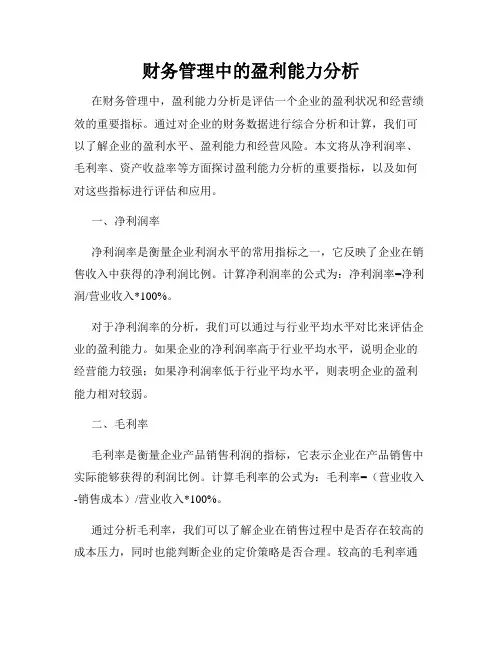 财务管理中的盈利能力分析

在财务管理中，盈利能力分析是评估一个企业的盈利状况和经营绩效的重要指标。通过对企业的财务数据进行综合分析和计算，我们可以了解企业的盈利水平、盈利能力和经营风险。本文将从净利润率、毛利率、资产收益率等方面探讨盈利能力分析的重要指标，以及如何对这些指标进行评估和应用。

一、净利润率

净利润率是衡量企业利润水平的常用指标之一，它反映了企业在销售收入中获得的净利润比例。计算净利润率的公式为：净利润率=净利润/营业收入*100%。

对于净利润率的分析，我们可以通过与行业平均水平对比来评估企业的盈利能力。如果企业的净利润率高于行业平均水平，说明企业的经营能力较强；如果净利润率低于行业平均水平，则表明企业的盈利能力相对较弱。

二、毛利率

毛利率是衡量企业产品销售利润的指标，它表示企业在产品销售中实际能够获得的利润比例。计算毛利率的公式为：毛利率=（营业收入-销售成本）/营业收入*100%。

通过分析毛利率，我们可以了解企业在销售过程中是否存在较高的成本压力，同时也能判断企业的定价策略是否合理。较高的毛利率通